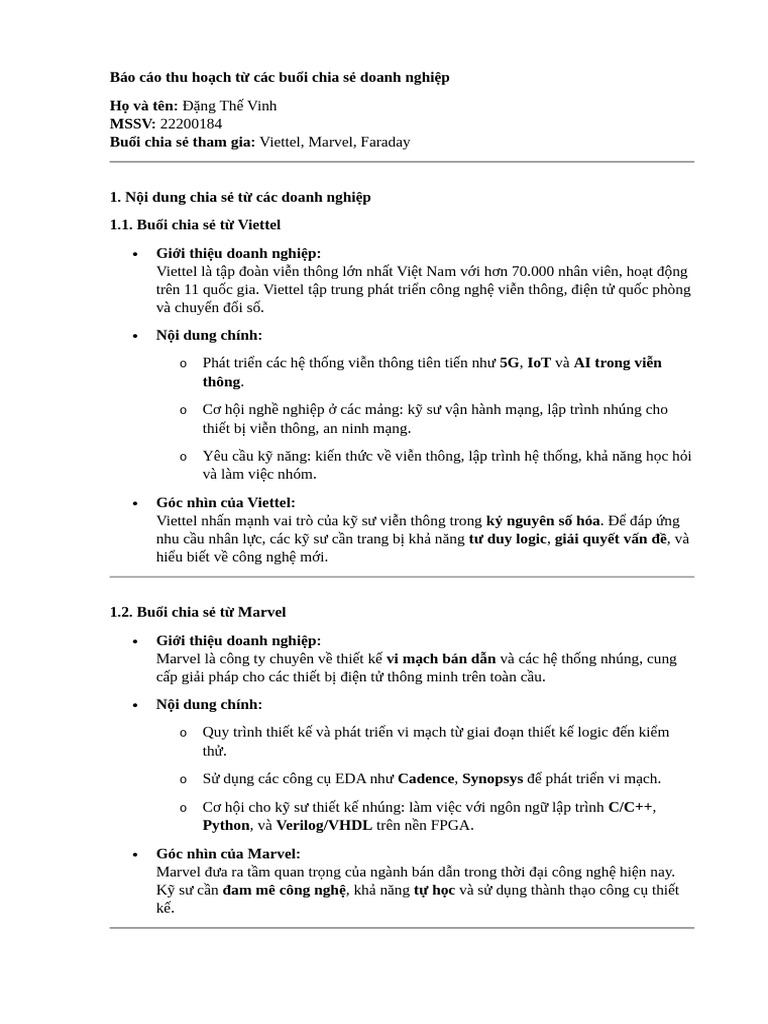 Báo cáo thu hoạch từ các buổi chia sẻ doanh nghiệp

Họ và tên: Đặng Thế Vinh
MSSV: 22200184
Buổi chia sẻ tham gia: Viettel, Marvel, Faraday

1. Nội dung chia sẻ từ các doanh nghiệp

1.1. Buổi chia sẻ từ Viettel

• Giới thiệu doanh nghiệp:
Viettel là tập đoàn viễn thông lớn nhất Việt Nam với hơn 70.000 nhân viên, hoạt động trên 11 quốc gia. Viettel tập trung phát triển công nghệ viễn thông, điện tử quốc phòng và chuyển đổi số.

• Nội dung chính:

o Phát triển các hệ thống viễn thông tiên tiến như 5G, IoT và AI trong viễn thông.

o Cơ hội nghề nghiệp ở các mảng: kỹ sư vận hành mạng, lập trình nhúng cho thiết bị viễn thông, an ninh mạng.

o Yêu cầu kỹ năng: kiến thức về viễn thông, lập trình hệ thống, khả năng học hỏi và làm việc nhóm.

• Góc nhìn của Viettel:
Viettel nhấn mạnh vai trò của kỹ sư viễn thông trong kỷ nguyên số hóa. Để đáp ứng nhu cầu nhân lực, các kỹ sư cần trang bị khả năng tư duy logic, giải quyết vấn đề, và hiểu biết về công nghệ mới.

1.2. Buổi chia sẻ từ Marvel

• Giới thiệu doanh nghiệp:
Marvel là công ty chuyên về thiết kế vi mạch bán dẫn và các hệ thống nhúng, cung cấp giải pháp cho các thiết bị điện tử thông minh trên toàn cầu.

• Nội dung chính:

o Quy trình thiết kế và phát triển vi mạch từ giai đoạn thiết kế logic đến kiểm thử.

o Sử dụng các công cụ EDA như Cadence, Synopsys để phát triển vi mạch.

o Cơ hội cho kỹ sư thiết kế nhúng: làm việc với ngôn ngữ lập trình C/C++, Python, và Verilog/VHDL trên nền FPGA.

• Góc nhìn của Marvel:
Marvel đưa ra tầm quan trọng của ngành bán dẫn trong thời đại công nghệ hiện nay. Kỹ sư cần đam mê công nghệ, khả năng tự học và sử dụng thành thạo công cụ thiết kế.